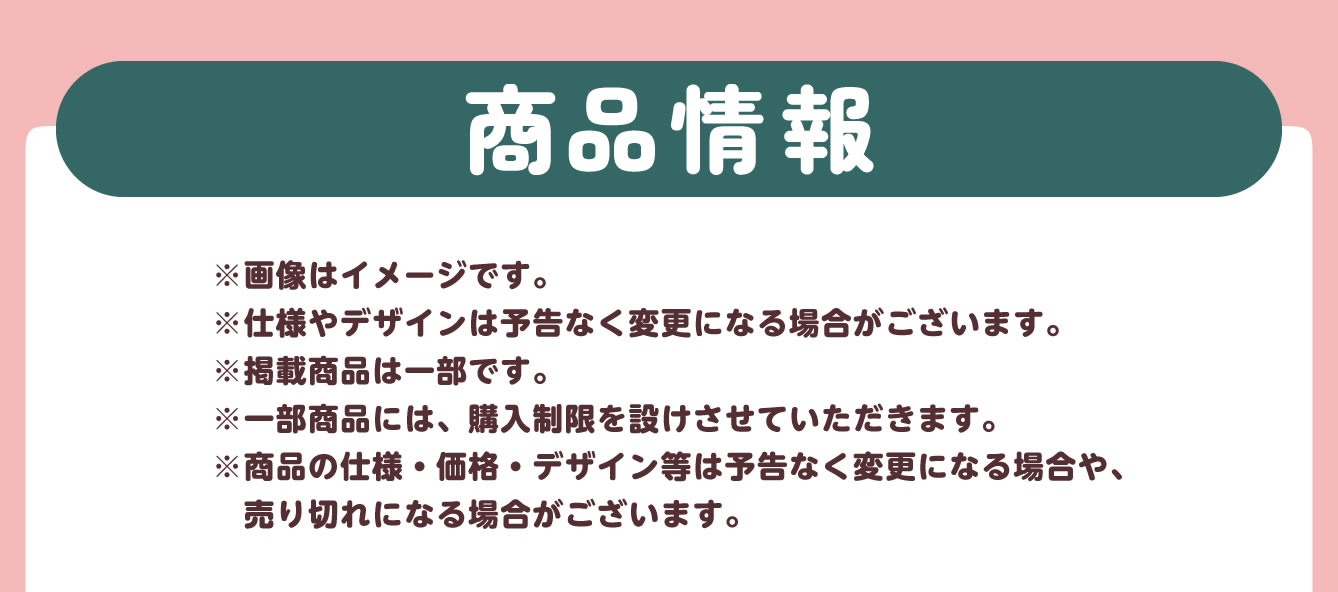 商品情報

※画像はイメージです。
※仕様やデザインは予告なく変更になる場合がございます。
※掲載商品は一部です。
※一部商品には、購入制限を設けさせていただきます。
※商品の仕様・価格・デザイン等は予告なく変更になる場合や、売り切れになる場合がございます。